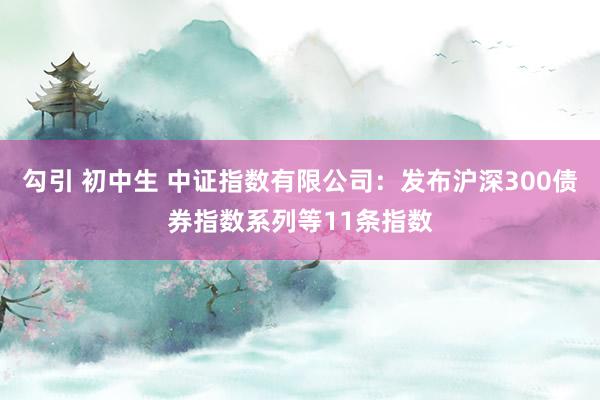 勾引 初中生 中证指数有限公司：发布沪深300债券指数系列等11条指数